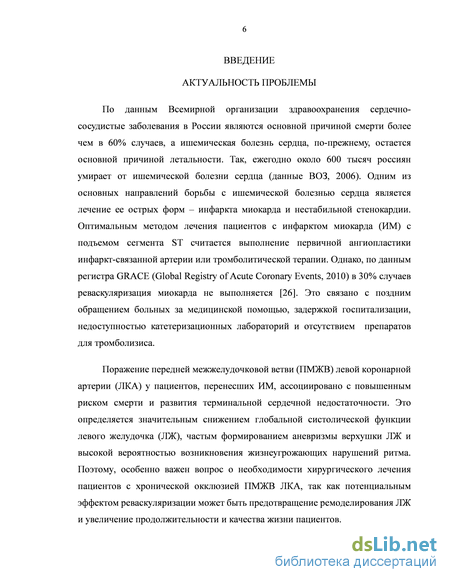 6

ВВЕДЕНИЕ

АКТУАЛЬНОСТЬ ПРОБЛЕМЫ

По данным Всемирной организации здравоохранения сердечно-сосудистые заболевания в России являются основной причиной смерти более чем в 60% случаев, а ишемическая болезнь сердца, по-прежнему, остается основной причиной летальности. Так, ежегодно около 600 тысяч россиян умирает от ишемической болезни сердца (данные ВОЗ, 2006). Одним из основных направлений борьбы с ишемической болезнью сердца является лечение ее острых форм – инфаркта миокарда и нестабильной стенокардии. Оптимальным методом лечения пациентов с инфарктом миокарда (ИМ) с подъемом сегмента ST считается выполнение первичной ангиопластики инфаркт-связанной артерии или тромболитической терапии. Однако, по данным регистра GRACE (Global Registry of Acute Coronary Events, 2010) в 30% случаев реваскуляризация миокарда не выполняется [26]. Это связано с поздним обращением больных за медицинской помощью, задержкой госпитализации, недоступностью катетеризационных лабораторий и отсутствием препаратов для тромболизиса.

Поражение передней межжелудочковой ветви (ПМЖВ) левой коронарной артерии (ЛКА) у пациентов, перенесших ИМ, ассоциировано с повышенным риском смерти и развития терминальной сердечной недостаточности. Это определяется значительным снижением глобальной систолической функции левого желудочка (ЛЖ), частым формированием аневризмы верхушки ЛЖ и высокой вероятностью возникновения жизнеугрожающих нарушений ритма. Поэтому, особенно важен вопрос о необходимости хирургического лечения пациентов с хронической окклюзией ПМЖВ ЛКА, так как потенциальным эффектом реваскуляризации может быть предотвращение ремоделирования ЛЖ и увеличение продолжительности и качества жизни пациентов.

dsLib.net
библиотека диссертаций